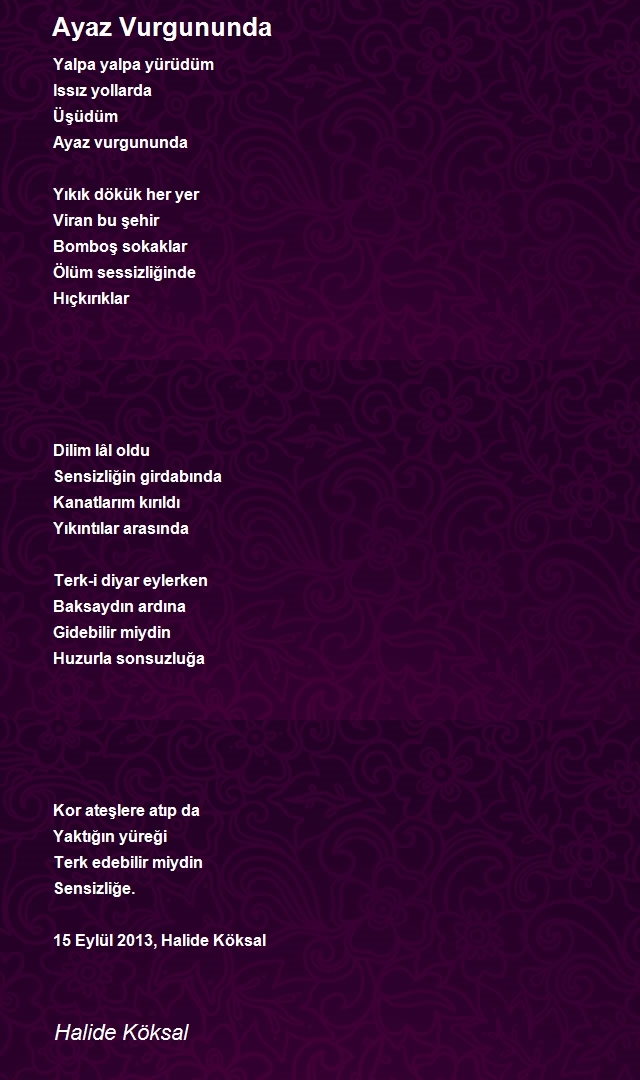 Ayaz Vurgununda

Yalpa yalpa yürüdüm
Issız yollarda
Üşüdüm
Ayaz vurgununda

Yıkık dökük her yer
Viran bu şehir
Bomboş sokaklar
Ölüm sessizliğinde
Hıçkırıklar

Dilim lâl oldu
Sensizliğin girdabında
Kanatlarım kırıldı
Yıkıntılar arasında

Terk-i diyar eylerken
Baksaydın ardına
Gidebilir miydin
Huzurla sonsuzluğa

Kor ateşlere atıp da
Yaktığın yüreği
Terk edebilir miydin
Sensizliğe.

15 Eylül 2013, Halide Köksal

Halide Köksal